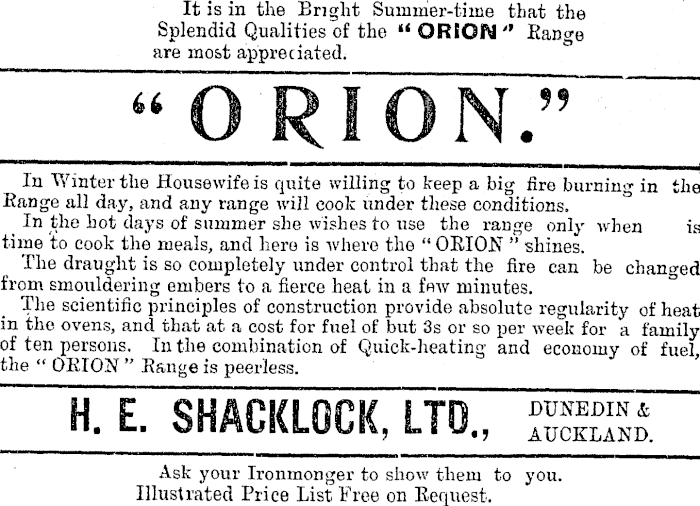 It is in the Bright Summer-time that the Splendid Qualities of the "ORION" Range are most appreciated.

"ORION."

In Winter the Housewife is quite willing to keep a big fire burning in the Range all day, and any range will cook under these conditions.

In the hot days of summer she wishes to use the range only when is time to cook the meals, and here is where the "ORION" shines.

The draught is so completely under control that the fire can be changed from smouldering embers to a fierce heat in a few minutes.

The scientific principles of construction provide absolute regularity of heat in the ovens, and that at a cost for fuel of but 3s or so per week for a family of ten persons. In the combination of Quick-heating and economy of fuel, the "ORION" Range is peerless.

H. E. SHACKLOCK, LTD., DUNEDIN & AUCKLAND.

Ask your Ironmonger to show them to you.
Illustrated Price List Free on Request.